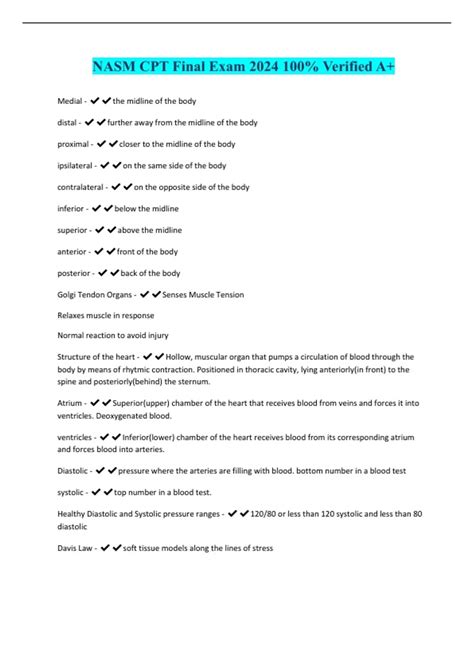 NASM CPT Final Exam 2024 100% Verified A+

Medial - ✔✔the midline of the body

distal - ✔✔further away from the midline of the body

proximal - ✔✔closer to the midline of the body

ipsilateral - ✔✔on the same side of the body

contralateral - ✔✔on the opposite side of the body

inferior - ✔✔below the midline

superior - ✔✔above the midline

anterior - ✔✔front of the body

posterior - ✔✔back of the body

Golgi Tendon Organs - ✔✔Senses Muscle Tension

Relaxes muscle in response

Normal reaction to avoid injury

Structure of the heart - ✔✔Hollow, muscular organ that pumps a circulation of blood through the body by means of rhytmic contraction. Positioned in thoracic cavity, lying anteriorly(in front) to the spine and posteriorly(behind) the sternum.

Atrium - ✔✔Superior(upper) chamber of the heart that receives blood from veins and forces it into ventricles. Deoxygenated blood.

ventricles - ✔✔Inferior(lower) chamber of the heart receives blood from its corresponding atrium and forces blood into arteries.

Diastolic - ✔✔pressure where the arteries are filling with blood. bottom number in a blood test

systolic - ✔✔top number in a blood test.

Healthy Diastolic and Systolic pressure ranges - ✔✔120/80 or less than 120 systolic and less than 80 diastolic

Davis Law - ✔✔soft tissue models along the lines of stress